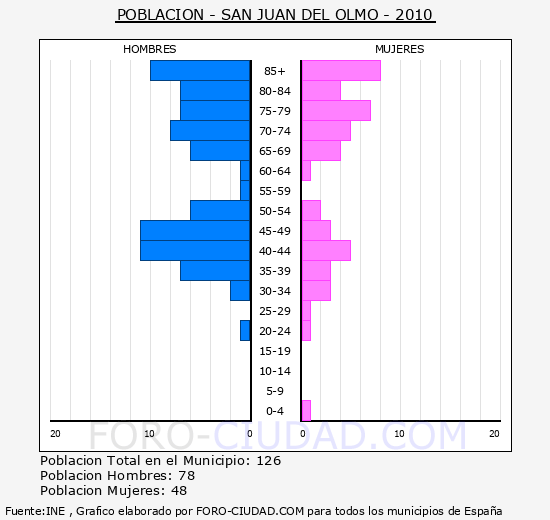 POBLACION - SAN JUAN DEL OLMO - 2010

HOMBRES

MUJERES

85+
80-84
75-79
70-74
65-69
60-64
55-59
50-54
45-49
40-44
35-39
30-34
25-29
20-24
15-19
10-14
5-9
0-4

20 10 0

0 10 20

FORO-CIUDAD.COM

Poblacion Total en el Municipio: 126
Poblacion Hombres: 78
Poblacion Mujeres: 48

Fuente:INE , Grafico elaborado por FORO-CIUDAD.COM para todos los municipios de España